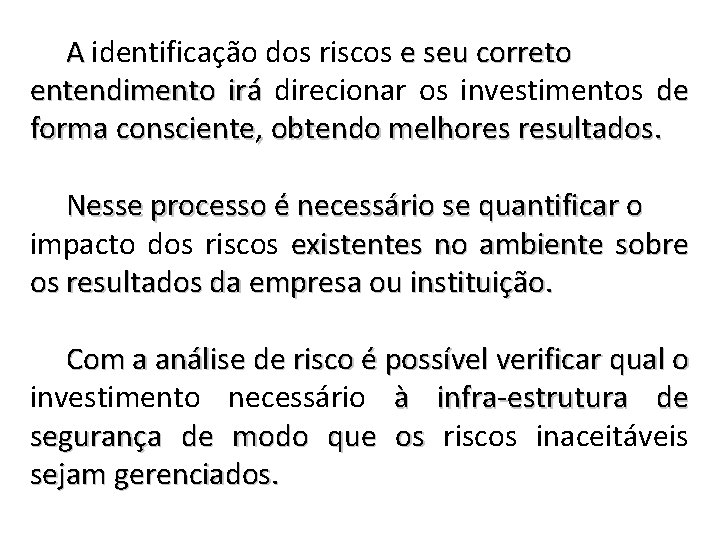 A identificação dos riscos e seu correto entendimento irá direcionar os investimentos de forma consciente, obtendo melhores resultados.

Nesse processo é necessário se quantificar o impacto dos riscos existentes no ambiente sobre os resultados da empresa ou instituição.

Com a análise de risco é possível verificar qual o investimento necessário à infra-estrutura de segurança de modo que os riscos inaceitáveis sejam gerenciados.